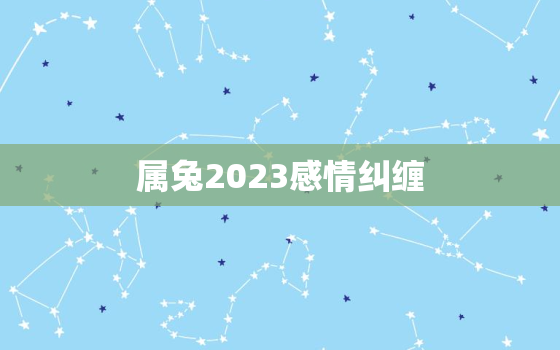 属兔2023感情纠缠